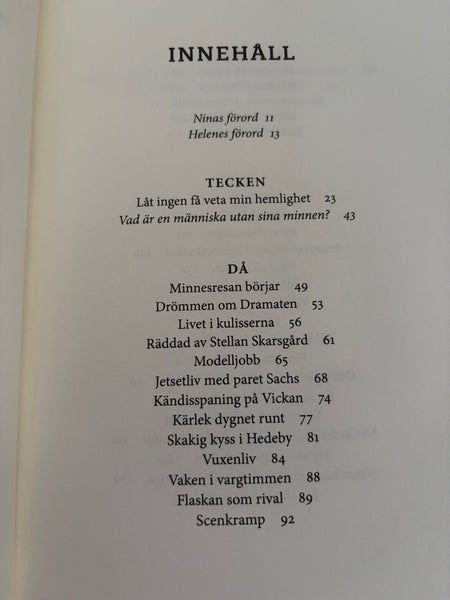 INNEHÅLL

Ninas förord 11
Helenes förord 13

TECKEN
Låt ingen få veta min hemlighet 23
Vad är en människa utan sina minnen? 43

DÅ
Minnesresan börjar 49
Drömmen om Dramaten 53
Livet i kulisserna 56
Räddad av Stellan Skarsgård 61
Modelljobb 65
Jetsetliv med paret Sachs 68
Kändisspaning på Vickan 74
Kärlek dygnet runt 77
Skakig kyss i Hedeby 81
Vuxenliv 84
Vaken i vargtimmen 88
Flaskan som rival 89
Scenkramp 92